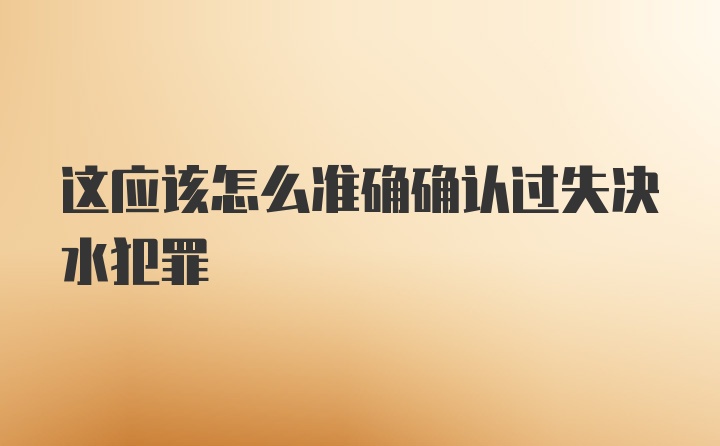 这应该怎么准确确认过失决水犯罪